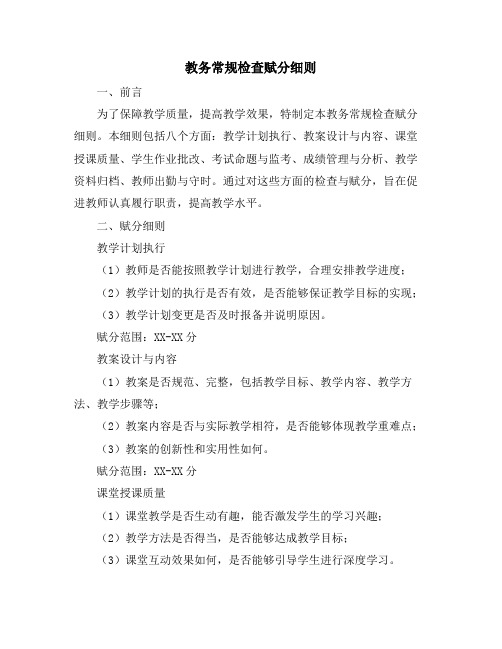 教务常规检查赋分细则

一、前言

为了保障教学质量，提高教学效果，特制定本教务常规检查赋分细则。本细则包括八个方面：教学计划执行、教案设计与内容、课堂授课质量、学生作业批改、考试命题与监考、成绩管理与分析、教学资料归档、教师出勤与守时。通过对这些方面的检查与赋分，旨在促进教师认真履行职责，提高教学水平。

二、赋分细则

教学计划执行

（1）教师是否能按照教学计划进行教学，合理安排教学进度；

（2）教学计划的执行是否有效，是否能够保证教学目标的实现；

（3）教学计划变更是否及时报备并说明原因。

赋分范围：XX-XX 分

教案设计与内容

（1）教案是否规范、完整，包括教学目标、教学内容、教学方法、教学步骤等；

（2）教案内容是否与实际教学相符，是否能够体现教学重难点；

（3）教案的创新性和实用性如何。

赋分范围：XX-XX 分

课堂授课质量

（1）课堂教学是否生动有趣，能否激发学生的学习兴趣；

（2）教学方法是否得当，是否能够达成教学目标；

（3）课堂互动效果如何，是否能够引导学生进行深度学习。